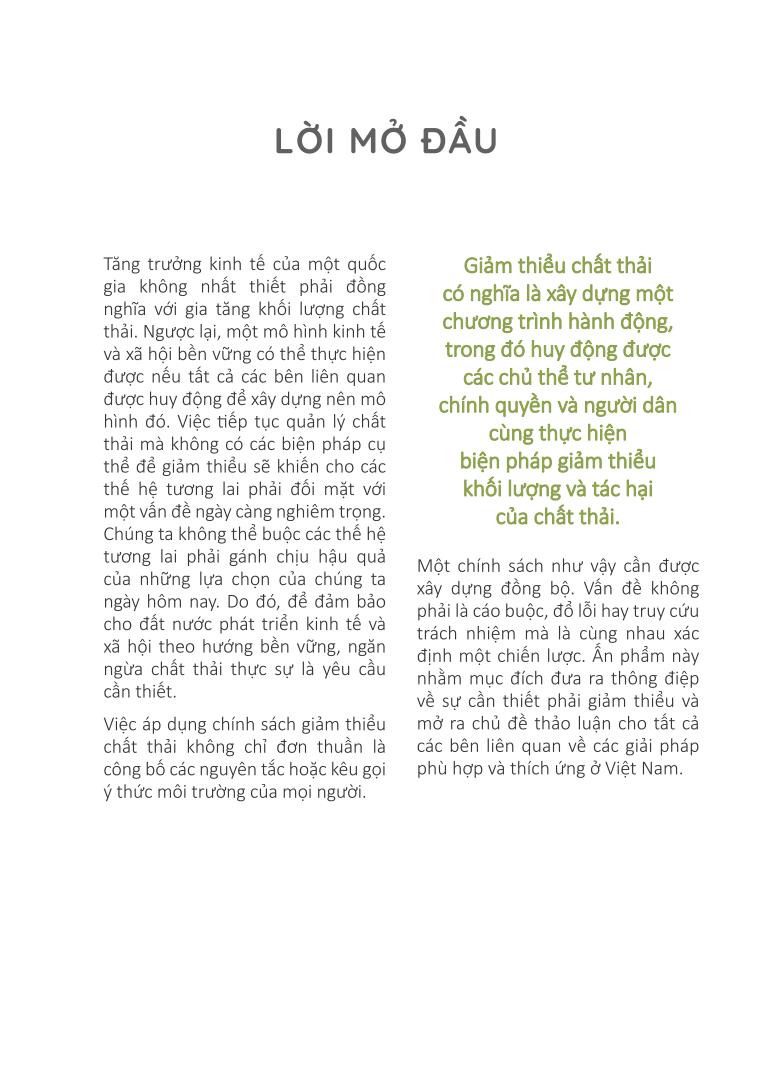 LỜI MỞ ĐẦU

Tăng trưởng kinh tế của một quốc gia không nhất thiết phải đồng nghĩa với gia tăng khối lượng chất thải. Ngược lại, một mô hình kinh tế và xã hội bền vững có thể thực hiện được nếu tất cả các bên liên quan được huy động để xây dựng nên mô hình đó. Việc tiếp tục quản lý chất thải mà không có các biện pháp cụ thể để giảm thiểu sẽ khiến cho các thế hệ tương lai phải đối mặt với một vấn đề ngày càng nghiêm trọng. Chúng ta không thể buộc các thế hệ tương lai phải gánh chịu hậu quả của những lựa chọn của chúng ta ngày hôm nay. Do đó, để đảm bảo cho đất nước phát triển kinh tế và xã hội theo hướng bền vững, ngăn ngừa chất thải thực sự là yêu cầu cần thiết.

Việc áp dụng chính sách giảm thiểu chất thải không chỉ đơn thuần là công bố các nguyên tắc hoặc kêu gọi ý thức môi trường của mọi người.

Giảm thiểu chất thải có nghĩa là xây dựng một chương trình hành động, trong đó huy động được các chủ thể tư nhân, chính quyền và người dân cùng thực hiện biện pháp giảm thiểu khối lượng và tác hại của chất thải.

Một chính sách như vậy cần được xây dựng đồng bộ. Vấn đề không phải là cáo buộc, đổ lỗi hay truy cứu trách nhiệm mà là cùng nhau xác định một chiến lược. Ấn phẩm này nhằm mục đích đưa ra thông điệp về sự cần thiết phải giảm thiểu và mở ra chủ đề thảo luận cho tất cả các bên liên quan về các giải pháp phù hợp và thích ứng ở Việt Nam.